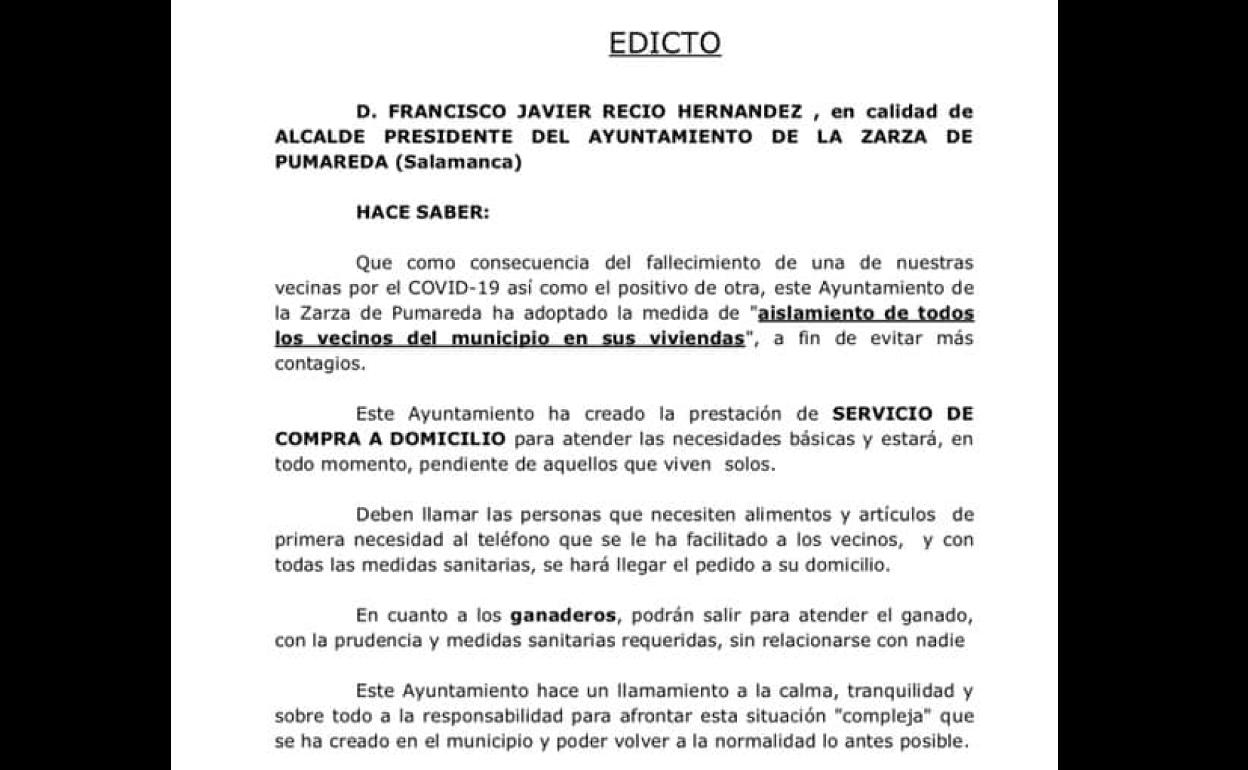 EDICTO

D. FRANCISCO JAVIER RECIO HERNANDEZ , en calidad de ALCALDE PRESIDENTE DEL AYUNTAMIENTO DE LA ZARZA DE PUMAREDA (Salamanca)

HACE SABER:

Que como consecuencia del fallecimiento de una de nuestras vecinas por el COVID-19 así como el positivo de otra, este Ayuntamiento de la Zarza de Pumareda ha adoptado la medida de "aislamiento de todos los vecinos del municipio en sus viviendas", a fin de evitar más contagios.

Este Ayuntamiento ha creado la prestación de SERVICIO DE COMPRA A DOMICILIO para atender las necesidades básicas y estará, en todo momento, pendiente de aquellos que viven solos.

Deben llamar las personas que necesiten alimentos y artículos de primera necesidad al teléfono que se le ha facilitado a los vecinos, y con todas las medidas sanitarias, se hará llegar el pedido a su domicilio.

En cuanto a los ganaderos, podrán salir para atender el ganado, con la prudencia y medidas sanitarias requeridas, sin relacionarse con nadie

Este Ayuntamiento hace un llamamiento a la calma, tranquilidad y sobre todo a la responsabilidad para afrontar esta situación "compleja" que se ha creado en el municipio y poder volver a la normalidad lo antes posible.